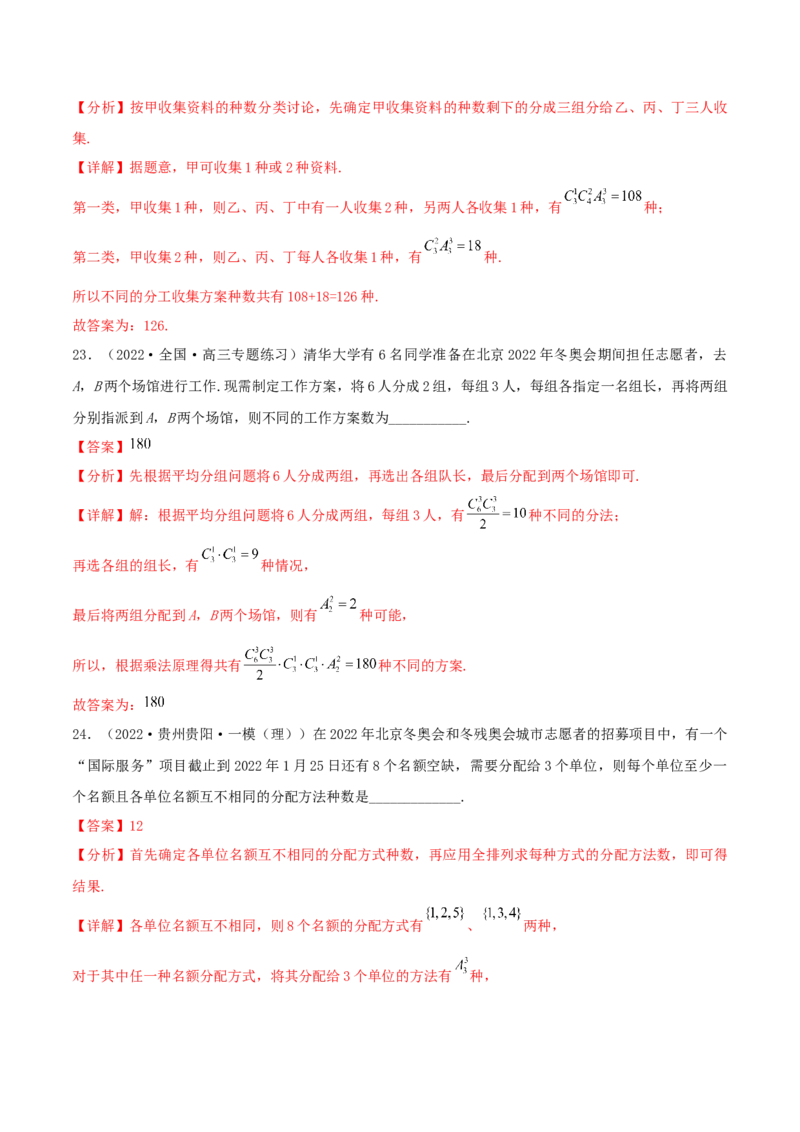 【分析】按甲收集资料的种数分类讨论，先确定甲收集资料的种数剩下的分成三组分给乙、丙、丁三人收集.

【详解】据题意，甲可收集1种或2种资料.

第一类，甲收集1种，则乙、丙、丁中有一人收集2种，另两人各收集1种，有$C_3^1C_4^2A_3^3=108$种；

第二类，甲收集2种，则乙、丙、丁每人各收集1种，有$C_3^2A_3^3=18$种.

所以不同的分工收集方案种数共有108+18=126种.

故答案为：126.

23.（2022·全国·高三专题练习）清华大学有6名同学准备在北京2022年冬奥会期间担任志愿者，去A，B两个场馆进行工作.现需制定工作方案，将6人分成2组，每组3人，每组各指定一名组长，再将两组分别指派到A，B两个场馆，则不同的工作方案数为____.

【答案】180

【分析】先根据平均分组问题将6人分成两组，再选出各组队长，最后分配到两个场馆即可.

【详解】解：根据平均分组问题将6人分成两组，每组3人，有$\frac{C_6^3C_3^3}{2}=10$种不同的分法；

再选各组的组长，有$C_3^1\cdot C_3^1=9$种情况，

最后将两组分配到A，B两个场馆，则有$A_2^2=2$种可能，

所以，根据乘法原理得共有$\frac{C_6^3C_3^3}{2}\cdot C_3^1\cdot C_3^1\cdot A_2^2=180$种不同的方案.

故答案为：180

24.（2022·贵州贵阳·一模（理））在2022年北京冬奥会和冬残奥会城市志愿者的招募项目中，有一个“国际服务”项目截止到2022年1月25日还有8个名额空缺，需要分配给3个单位，则每个单位至少一个名额且各单位名额互不相同的分配方法种数是____.

【答案】12

【分析】首先确定各单位名额互不相同的分配方式种数，再应用全排列求每种方式的分配方法数，即可得结果.

【详解】各单位名额互不相同，则8个名额的分配方式有$\{1,2,5\}$、$\{1,3,4\}$两种，

对于其中任一种名额分配方式，将其分配给3个单位的方法有$A_3^3$种，